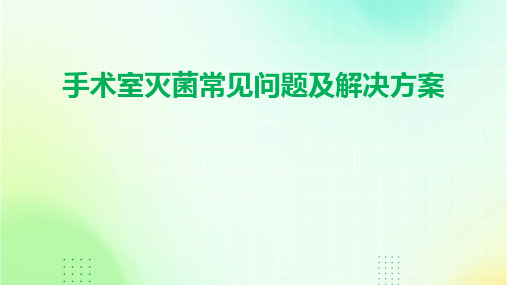 手术室灭菌常见问题及解决方案